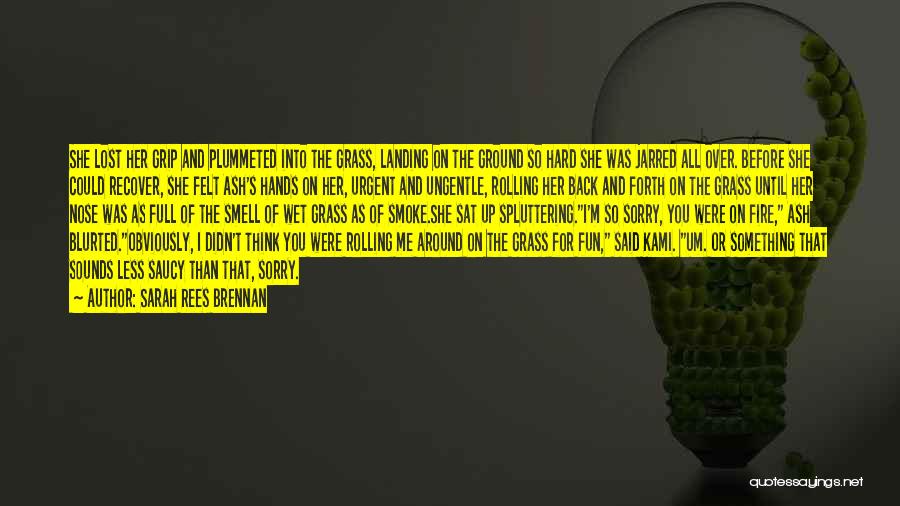 SHE LOST HER GRIP AND PLUMMETED INTO THE GRASS, LANDING ON THE GROUND SO HARD SHE WAS JARRED ALL OVER. BEFORE SHE COULD RECOVER, SHE FELT ASH'S HANDS ON HER, URGENT AND UNGENTLE, ROLLING HER BACK AND FORTH ON THE GRASS UNTIL HER NOSE WAS AS FULL OF THE SMELL OF WET GRASS AS OF SMOKE.SHE SAT UP SPLUTTERING."I'M SO SORRY, YOU WERE ON FIRE," ASH BLURTED."OBVIOUSLY, I DIDN'T THINK YOU WERE ROLLING ME AROUND ON THE GRASS FOR FUN," SAID KAMI. "UM. OR SOMETHING THAT SOUNDS LESS SAUCY THAN THAT, SORRY.

— AUTHOR: SARAH REES BRENNAN

quotessayings.net